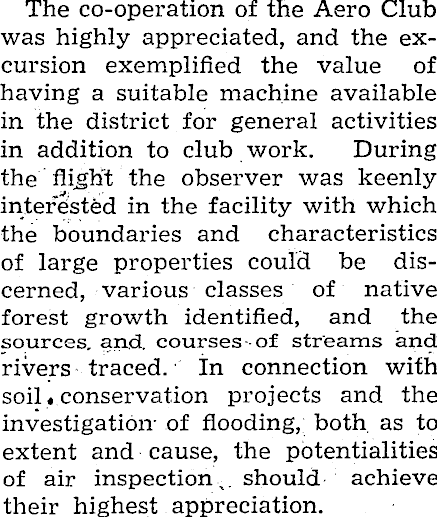 The co-operation of the Aero Club was highly appreciated, and the excursion exemplified the value of having a suitable machine available in the district for general activities in addition to club work. During the flight the observer was keenly interested in the facility with which the boundaries and characteristics of large properties could be discerned, various classes of native forest growth identified, and the sources and courses of streams and rivers traced. In connection with soil conservation projects and the investigation of flooding, both as to extent and cause, the potentialities of air inspection should achieve their highest appreciation.